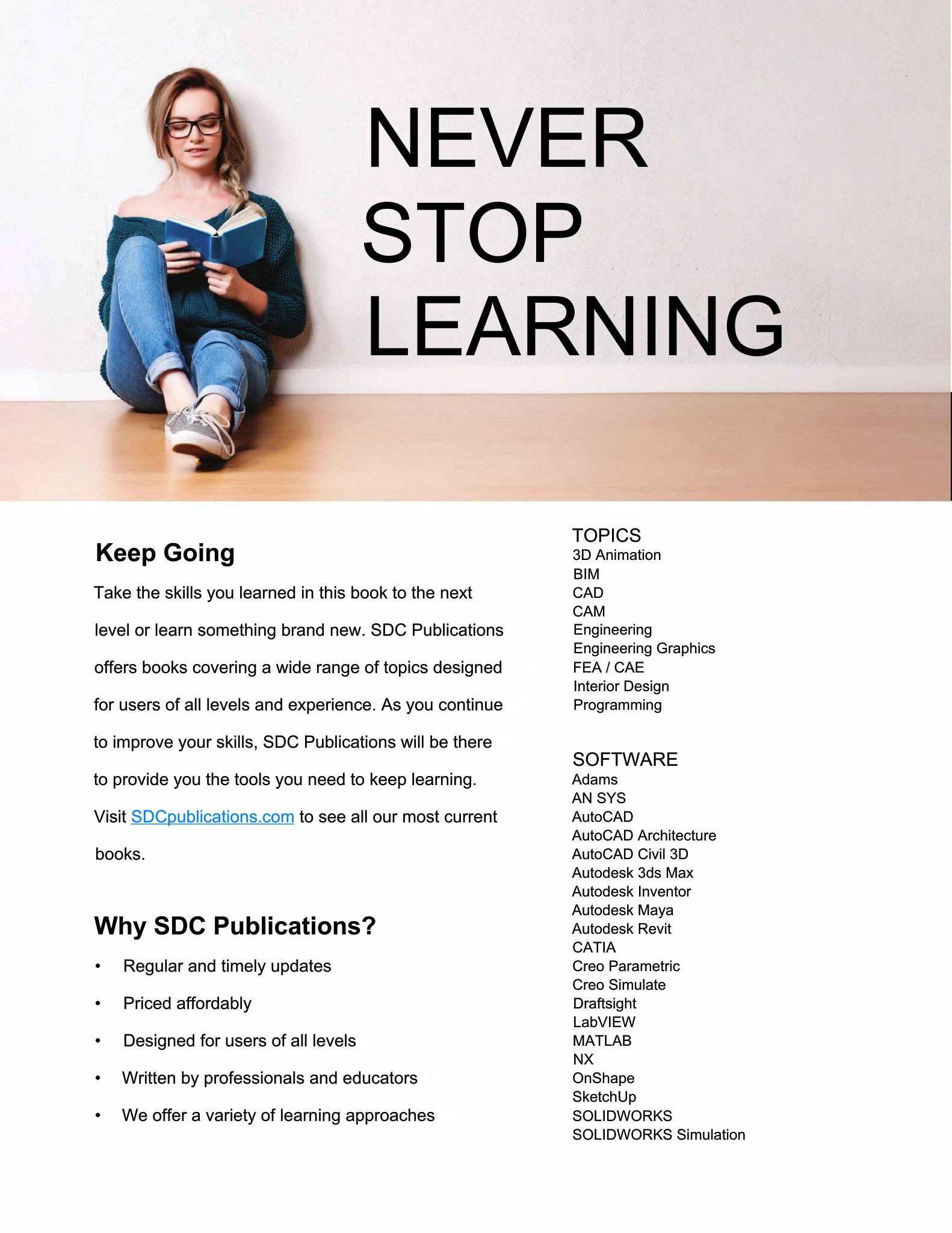 NEVER
STOP
LEARNING

Keep Going

Take the skills you learned in this book to the next level or learn something brand new. SDC Publications offers books covering a wide range of topics designed for users of all levels and experience. As you continue to improve your skills, SDC Publications will be there to provide you the tools you need to keep learning. Visit SDCpublications.com to see all our most current books.

Why SDC Publications?

• Regular and timely updates
• Priced affordably
• Designed for users of all levels
• Written by professionals and educators
• We offer a variety of learning approaches

TOPICS
3D Animation
BIM
CAD
CAM
Engineering
Engineering Graphics
FEA / CAE
Interior Design
Programming

SOFTWARE
Adams
AN SYS
AutoCAD
AutoCAD Architecture
AutoCAD Civil 3D
Autodesk 3ds Max
Autodesk Inventor
Autodesk Maya
Autodesk Revit
CATIA
Creo Parametric
Creo Simulate
Draftsight
LabVIEW
MATLAB
NX
OnShape
SketchUp
SOLIDWORKS
SOLIDWORKS Simulation